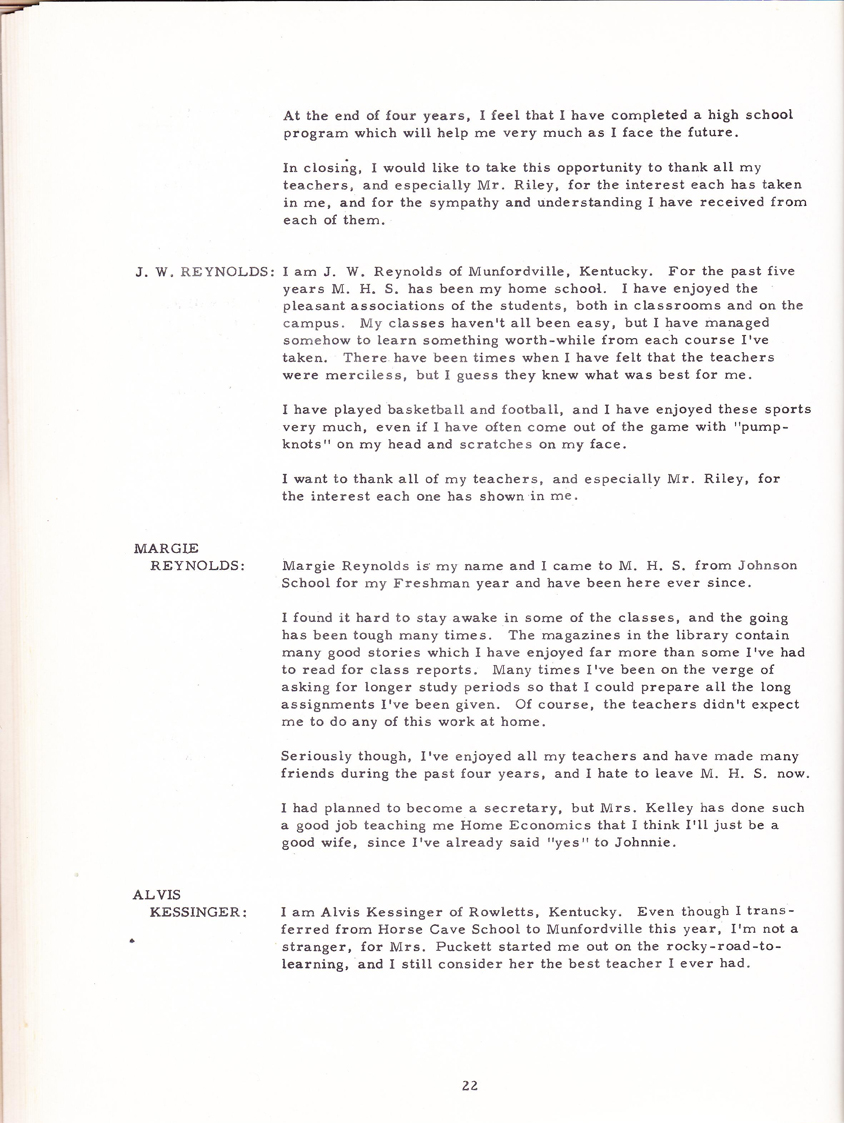 At the end of four years, I feel that I have completed a high school program which will help me very much as I face the future.

In closing, I would like to take this opportunity to thank all my teachers, and especially Mr. Riley, for the interest each has taken in me, and for the sympathy and understanding I have received from each of them.

J. W. REYNOLDS: I am J. W. Reynolds of Munfordville, Kentucky. For the past five years M. H. S. has been my home school. I have enjoyed the pleasant associations of the students, both in classrooms and on the campus. My classes haven't all been easy, but I have managed somehow to learn something worth-while from each course I've taken. There have been times when I have felt that the teachers were merciless, but I guess they knew what was best for me.

I have played basketball and football, and I have enjoyed these sports very much, even if I have often come out of the game with "pump-knots" on my head and scratches on my face.

I want to thank all of my teachers, and especially Mr. Riley, for the interest each one has shown in me.

MARGIE REYNOLDS: Margie Reynolds is my name and I came to M. H. S. from Johnson School for my Freshman year and have been here ever since.

I found it hard to stay awake in some of the classes, and the going has been tough many times. The magazines in the library contain many good stories which I have enjoyed far more than some I've had to read for class reports. Many times I've been on the verge of asking for longer study periods so that I could prepare all the long assignments I've been given. Of course, the teachers didn't expect me to do any of this work at home.

Seriously though, I've enjoyed all my teachers and have made many friends during the past four years, and I hate to leave M. H. S. now.

I had planned to become a secretary, but Mrs. Kelley has done such a good job teaching me Home Economics that I think I'll just be a good wife, since I've already said "yes" to Johnnie.

ALVIS KESSINGER: I am Alvis Kessinger of Rowletts, Kentucky. Even though I transferred from Horse Cave School to Munfordville this year, I'm not a stranger, for Mrs. Puckett started me out on the rocky-road-to-learning, and I still consider her the best teacher I ever had.

22